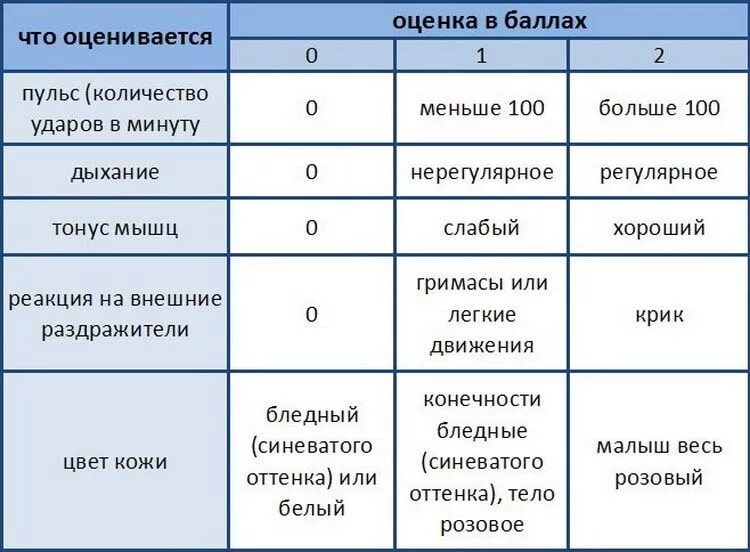 | что оценивается | оценка в баллах | | |
|---|---|---|---|
| | 0 | 1 | 2 |
| пульс (количество ударов в минуту | 0 | меньше 100 | больше 100 |
| дыхание | 0 | нерегулярное | регулярное |
| тонус мышц | 0 | слабый | хороший |
| реакция на внешние раздражители | 0 | гримасы или легкие движения | крик |
| цвет кожи | бледный (синеватого оттенка) или белый | конечности бледные (синеватого оттенка), тело розовое | малыш весь розовый |